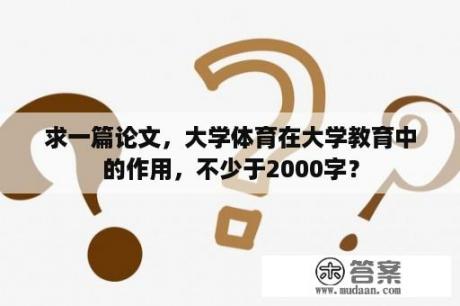 求一篇论文，大学体育在大学教育中的作用，不少于2000字？

木 答案
www.mudaan.com